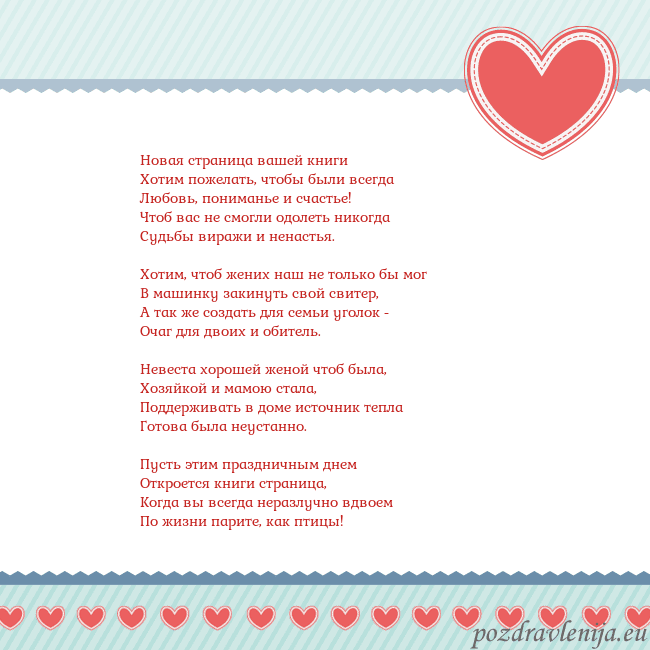 Новая страница вашей книги
Хотим пожелать, чтобы были всегда
Любовь, пониманье и счастье!
Чтоб вас не смогли одолеть никогда
Судьбы виражи и ненастья.

Хотим, чтоб жених наш не только бы мог
В машинку закинуть свой свитер,
А так же создать для семьи уголок -
Очаг для двоих и обитель.

Невеста хорошей женой чтоб была,
Хозяйкой и мамою стала,
Поддерживать в доме источник тепла
Готова была неустанно.

Пусть этим праздничным днем
Откроется книги страница,
Когда вы всегда неразлучно вдвоем
По жизни парите, как птицы!

pozdravlenija.eu